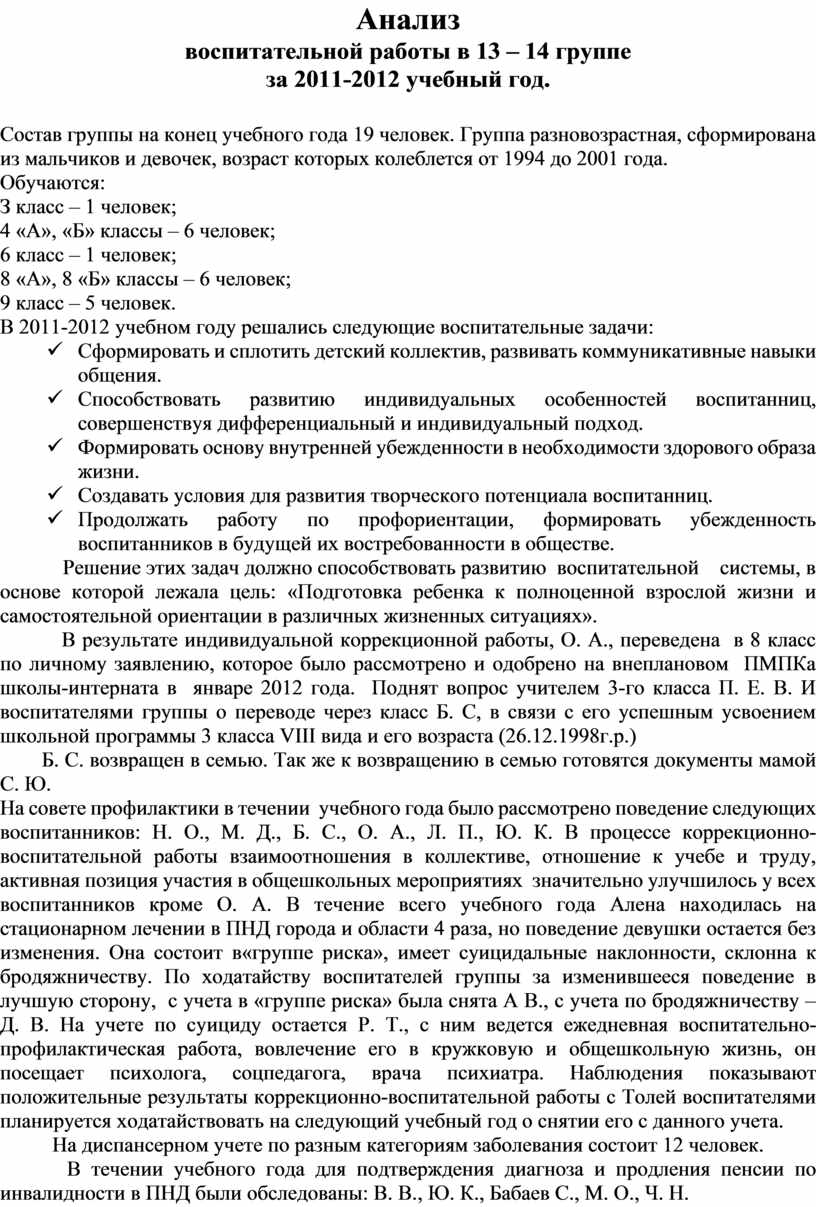 Анализ
воспитательной работы в 13 – 14 группе
за 2011-2012 учебный год.

Состав группы на конец учебного года 19 человек. Группа разновозрастная, сформирована из мальчиков и девочек, возраст которых колеблется от 1994 до 2001 года.
Обучаются:
3 класс – 1 человек;
4 «А», «Б» классы – 6 человек;
6 класс – 1 человек;
8 «А», 8 «Б» классы – 6 человек;
9 класс – 5 человек.
В 2011-2012 учебном году решались следующие воспитательные задачи:
✓ Сформировать и сплотить детский коллектив, развивать коммуникативные навыки общения.
✓ Способствовать развитию индивидуальных особенностей воспитанниц, совершенствуя дифференциальный и индивидуальный подход.
✓ Формировать основу внутренней убежденности в необходимости здорового образа жизни.
✓ Создавать условия для развития творческого потенциала воспитанниц.
✓ Продолжать работу по профориентации, формировать убежденность воспитанников в будущей их востребованности в обществе.
Решение этих задач должно способствовать развитию воспитательной системы, в основе которой лежала цель: «Подготовка ребенка к полноценной взрослой жизни и самостоятельной ориентации в различных жизненных ситуациях».
В результате индивидуальной коррекционной работы, О. А., переведена в 8 класс по личному заявлению, которое было рассмотрено и одобрено на внеплановом ПМПКа школы-интерната в январе 2012 года. Поднят вопрос учителем 3-го класса П. Е. В. И воспитателями группы о переводе через класс Б. С, в связи с его успешным усвоением школьной программы 3 класса VIII вида и его возраста (26.12.1998г.р.)
Б. С. возвращен в семью. Так же к возвращению в семью готовятся документы мамой С. Ю.
На совете профилактики в течении учебного года было рассмотрено поведение следующих воспитанников: Н. О., М. Д., Б. С., О. А., Л. П., Ю. К. В процессе коррекционно-воспитательной работы взаимоотношения в коллективе, отношение к учебе и труду, активная позиция участия в общешкольных мероприятиях значительно улучшилось у всех воспитанников кроме О. А. В течение всего учебного года Алена находилась на стационарном лечении в ПНД города и области 4 раза, но поведение девушки остается без изменения. Она состоит в«группе риска», имеет суицидальные наклонности, склонна к бродяжничеству. По ходатайству воспитателей группы за изменившееся поведение в лучшую сторону, с учета в «группе риска» была снята А В., с учета по бродяжничеству – Д. В. На учете по суициду остается Р. Т., с ним ведется ежедневная воспитательно-профилактическая работа, вовлечение его в кружковую и общешкольную жизнь, он посещает психолога, соцпедагога, врача психиатра. Наблюдения показывают положительные результаты коррекционно-воспитательной работы с Толей воспитателями планируется ходатайствовать на следующий учебный год о снятии его с данного учета.
На диспансерном учете по разным категориям заболевания состоит 12 человек.
В течении учебного года для подтверждения диагноза и продления пенсии по инвалидности в ПНД были обследованы: В. В., Ю. К., Бабаев С., М. О., Ч. Н.